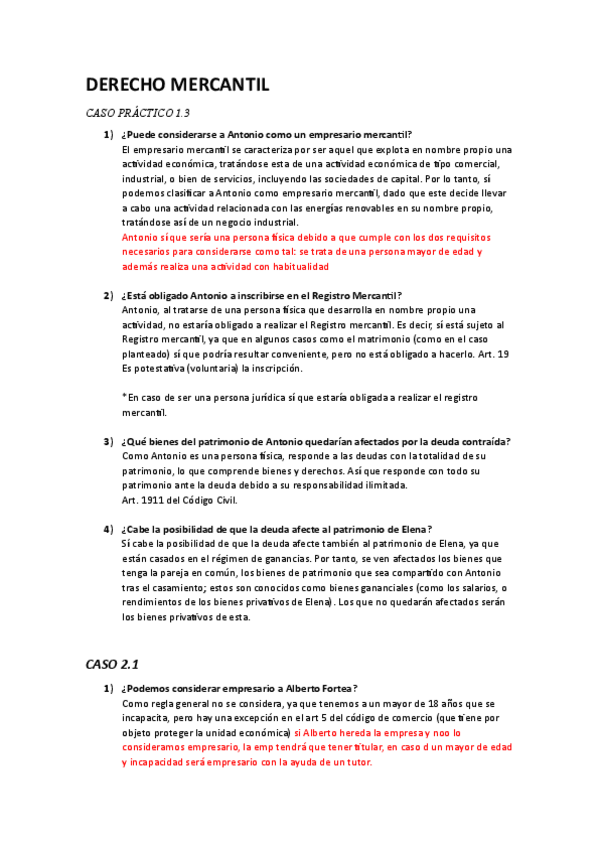 DERECHO MERCANTIL

CASO PRÁCTICO 1.3

1) ¿Puede considerarse a Antonio como un empresario mercantil?
El empresario mercantil se caracteriza por ser aquel que explota en nombre propio una actividad económica, tratándose esta de una actividad económica de tipo comercial, industrial, o bien de servicios, incluyendo las sociedades de capital. Por lo tanto, sí podemos clasificar a Antonio como empresario mercantil, dado que este decide llevar a cabo una actividad relacionada con las energías renovables en su nombre propio, tratándose así de un negocio industrial.
Antonio sí que sería una persona física debido a que cumple con los dos requisitos necesarios para considerarse como tal: se trata de una persona mayor de edad y además realiza una actividad con habitualidad

2) ¿Está obligado Antonio a inscribirse en el Registro Mercantil?
Antonio, al tratarse de una persona física que desarrolla en nombre propio una actividad, no estaría obligado a realizar el Registro mercantil. Es decir, sí está sujeto al Registro mercantil, ya que en algunos casos como el matrimonio (como en el caso planteado) sí que podría resultar conveniente, pero no está obligado a hacerlo. Art. 19 Es potestativa (voluntaria) la inscripción.

*En caso de ser una persona jurídica sí que estaría obligada a realizar el registro mercantil.

3) ¿Qué bienes del patrimonio de Antonio quedarían afectados por la deuda contraída?
Como Antonio es una persona física, responde a las deudas con la totalidad de su patrimonio, lo que comprende bienes y derechos. Así que responde con todo su patrimonio ante la deuda debido a su responsabilidad ilimitada.
Art. 1911 del Código Civil.

4) ¿Cabe la posibilidad de que la deuda afecte al patrimonio de Elena?
Sí cabe la posibilidad de que la deuda afecte también al patrimonio de Elena, ya que están casados en el régimen de ganancias. Por tanto, se ven afectados los bienes que tenga la pareja en común, los bienes de patrimonio que sea compartido con Antonio tras el casamiento; estos son conocidos como bienes gananciales (como los salarios, o rendimientos de los bienes privativos de Elena). Los que no quedarán afectados serán los bienes privativos de esta.

CASO 2.1

1) ¿Podemos considerar empresario a Alberto Fortea?
Como regla general no se considera, ya que tenemos a un mayor de 18 años que se incapacita, pero hay una excepción en el art 5 del código de comercio (que tiene por objeto proteger la unidad económica) si Alberto hereda la empresa y noo lo consideramos empresario, la emp tendrá que tener titular, en caso d un mayor de edad y incapacidad será empresario con la ayuda de un tutor.